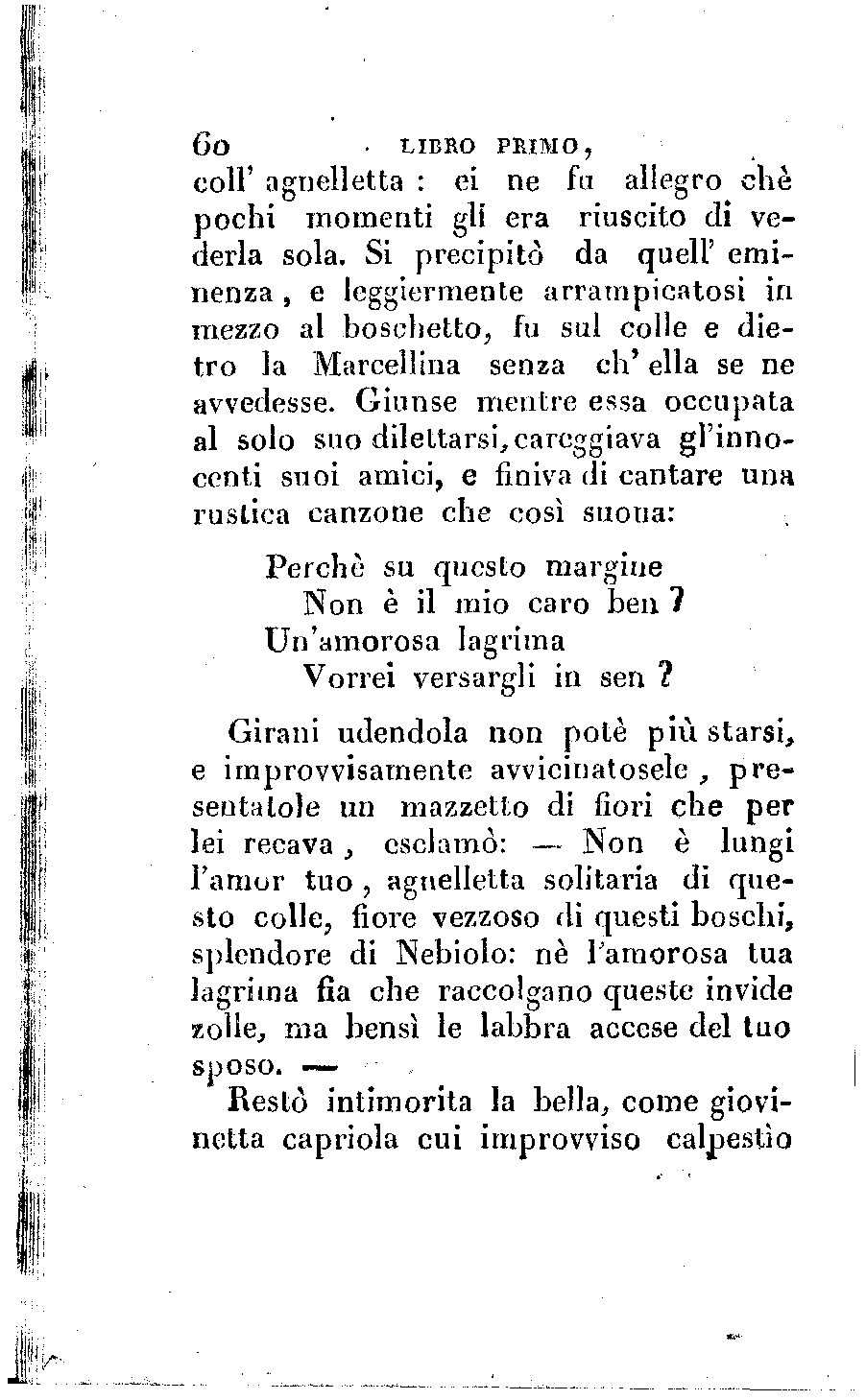 60 LIBRO PRIMO,

coll' agnelletta : ei ne fu allegro chè pochi momenti gli era riuscito di vederla sola. Si precipitò da quell' eminenza, e leggiermente arrampicatosi in mezzo al boschetto, fu sul colle e dietro la Marcellina senza ch' ella se ne avvedesse. Giunse mentre essa occupata al solo suo dilettarsi, careggiava gl'innocenti suoi amici, e finiva di cantare una rustica canzone che così suona:

Perchè su questo margine
Non è il mio caro ben ?
Un'amorosa lagrima
Vorrei versargli in sen ?

Girani udendola non potè più starsi, e improvvisamente avvicinatosele, presentatole un mazzetto di fiori che per lei recava, esclamò: — Non è lungi l'amor tuo, agnelletta solitaria di questo colle, fiore vezzoso di questi boschi, splendore di Nebiolo: nè l'amorosa tua lagrima fia che raccolgano queste invide zolle, ma bensì le labbra accese del tuo sposo. —

Restò intimorita la bella, come giovinetta capriola cui improvviso calpestìo